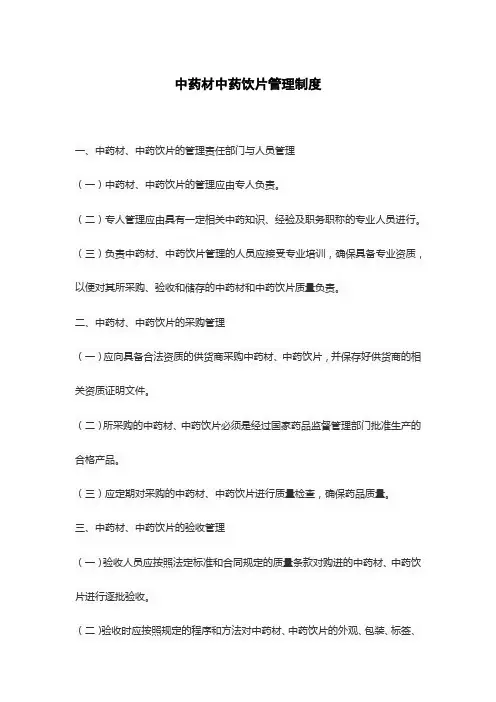 中药材中药饮片管理制度

一、中药材、中药饮片的管理责任部门与人员管理

（一）中药材、中药饮片的管理应由专人负责。

（二）专人管理应由具有一定相关中药知识、经验及职务职称的专业人员进行。

（三）负责中药材、中药饮片管理的人员应接受专业培训，确保具备专业资质，以便对其所采购、验收和储存的中药材和中药饮片质量负责。

二、中药材、中药饮片的采购管理

（一）应向具备合法资质的供货商采购中药材、中药饮片，并保存好供货商的相关资质证明文件。

（二）所采购的中药材、中药饮片必须是经过国家药品监督管理部门批准生产的合格产品。

（三）应定期对采购的中药材、中药饮片进行质量检查，确保药品质量。

三、中药材、中药饮片的验收管理

（一）验收人员应按照法定标准和合同规定的质量条款对购进的中药材、中药饮片进行逐批验收。

（二）验收时应按照规定的程序和方法对中药材、中药饮片的外观、包装、标签、